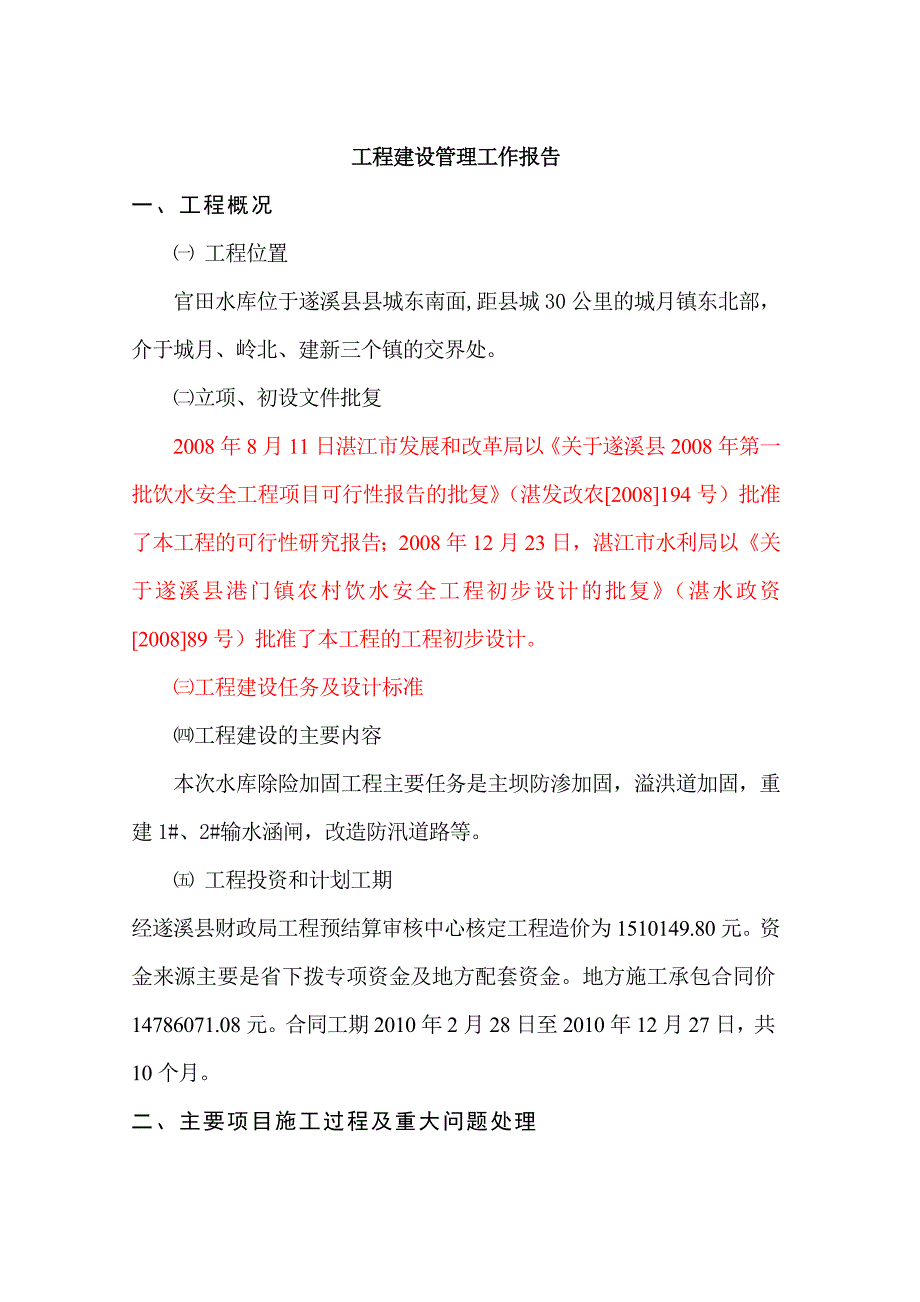 工程建设管理工作报告

一、工程概况

㈠ 工程位置

官田水库位于遂溪县县城东南面,距县城 30 公里的城月镇东北部，介于城月、岭北、建新三个镇的交界处。

㈡立项、初设文件批复

2008 年 8 月 11 日湛江市发展和改革局以《关于遂溪县 2008 年第一批饮水安全工程项目可行性报告的批复》（湛发改农[2008]194 号）批准了本工程的可行性研究报告；2008 年 12 月 23 日，湛江市水利局以《关于遂溪县港门镇农村饮水安全工程初步设计的批复》（湛水政资[2008]89 号）批准了本工程的工程初步设计。

㈢工程建设任务及设计标准

㈣工程建设的主要内容

本次水库除险加固工程主要任务是主坝防渗加固，溢洪道加固，重建 1#、2#输水涵闸，改造防汛道路等。

㈤ 工程投资和计划工期

经遂溪县财政局工程预结算审核中心核定工程造价为 1510149.80 元。资金来源主要是省下拨专项资金及地方配套资金。地方施工承包合同价 14786071.08 元。合同工期 2010 年 2 月 28 日至 2010 年 12 月 27 日，共 10 个月。

二、主要项目施工过程及重大问题处理